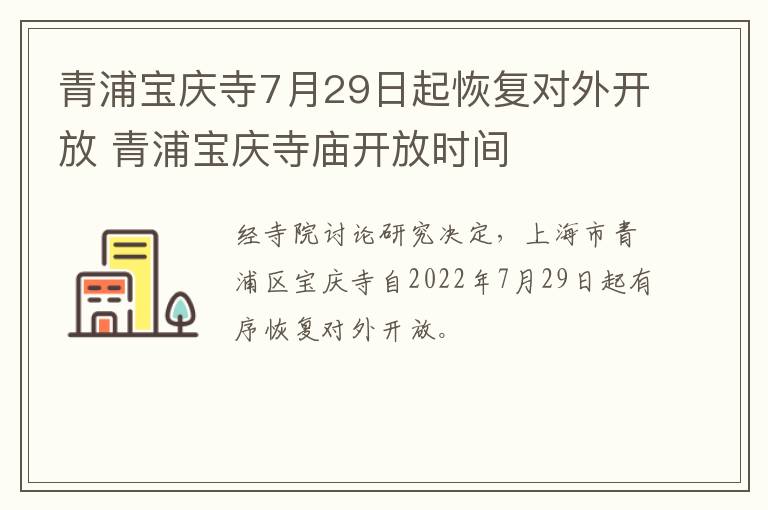 青浦宝庆寺7月29日起恢复对外开放 青浦宝庆寺庙开放时间

经寺院讨论研究决定，上海市青浦区宝庆寺自2022年7月29日起有序恢复对外开放。